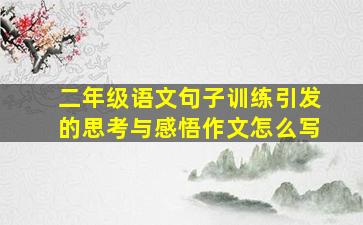 二年级语文句子训练引发的思考与感悟作文怎么写